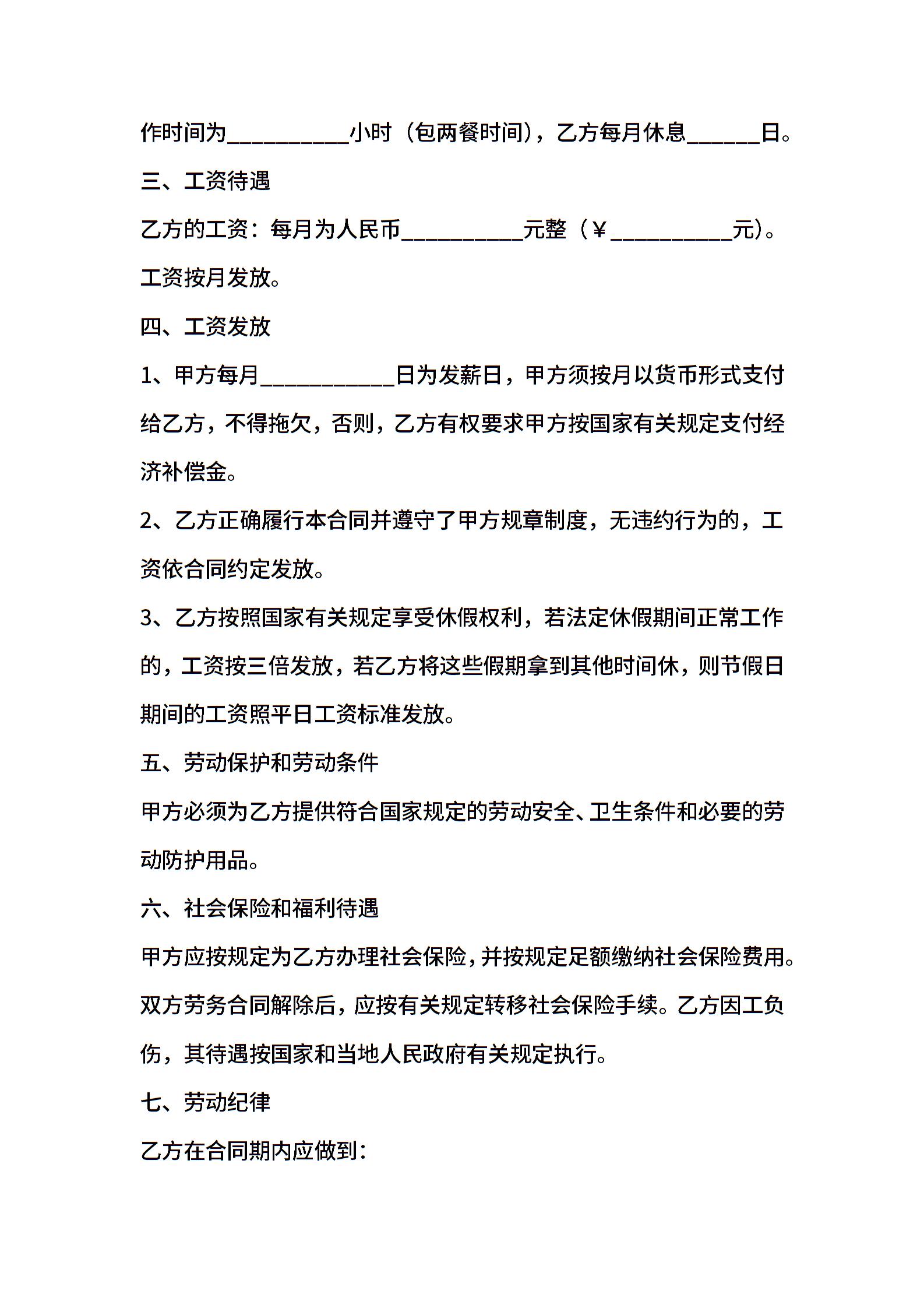 作时间为__________小时（包两餐时间），乙方每月休息______日。

三、工资待遇

乙方的工资：每月为人民币__________元整（￥__________元）。工资按月发放。

四、工资发放

1、甲方每月___________日为发薪日，甲方须按月以货币形式支付给乙方，不得拖欠，否则，乙方有权要求甲方按国家有关规定支付经济补偿金。

2、乙方正确履行本合同并遵守了甲方规章制度，无违约行为的，工资依合同约定发放。

3、乙方按照国家有关规定享受休假权利，若法定休假期间正常工作的，工资按三倍发放，若乙方将这些假期拿到其他时间休，则节假日期间的工资照平日工资标准发放。

五、劳动保护和劳动条件

甲方必须为乙方提供符合国家规定的劳动安全、卫生条件和必要的劳动防护用品。

六、社会保险和福利待遇

甲方应按规定为乙方办理社会保险，并按规定足额缴纳社会保险费用。双方劳务合同解除后，应按有关规定转移社会保险手续。乙方因工负伤，其待遇按国家和当地人民政府有关规定执行。

七、劳动纪律

乙方在合同期内应做到：